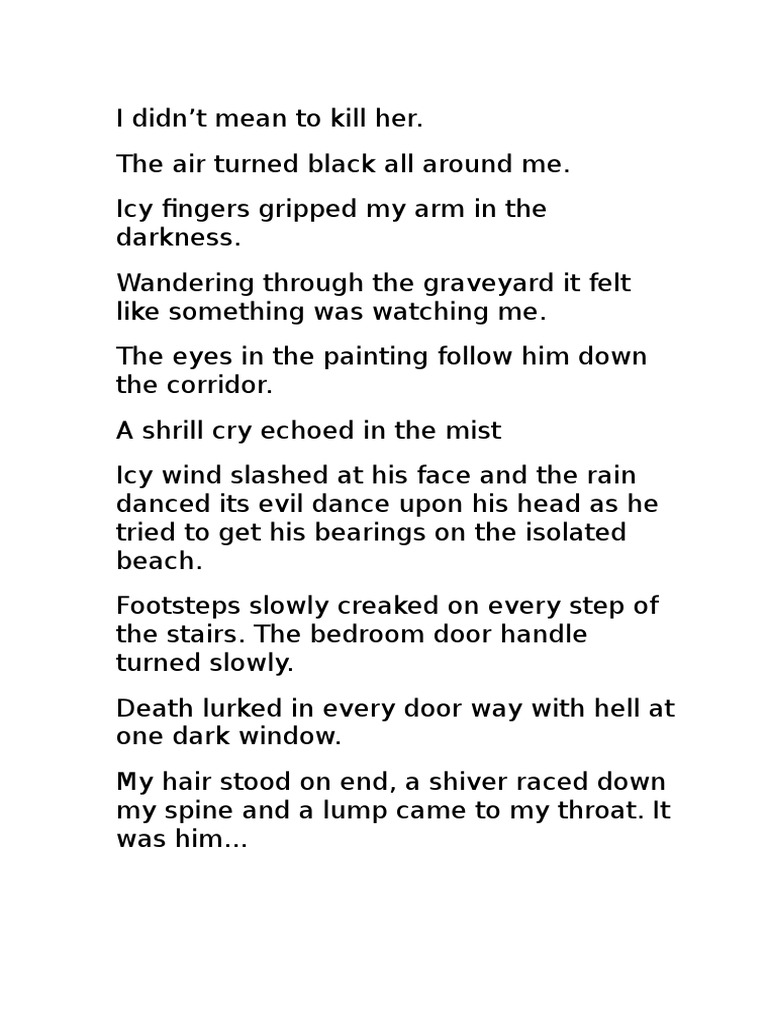 I didn't mean to kill her.

The air turned black all around me.

Icy fingers gripped my arm in the darkness.

Wandering through the graveyard it felt like something was watching me.

The eyes in the painting follow him down the corridor.

A shrill cry echoed in the mist

Icy wind slashed at his face and the rain danced its evil dance upon his head as he tried to get his bearings on the isolated beach.

Footsteps slowly creaked on every step of the stairs. The bedroom door handle turned slowly.

Death lurked in every door way with hell at one dark window.

My hair stood on end, a shiver raced down my spine and a lump came to my throat. It was him...